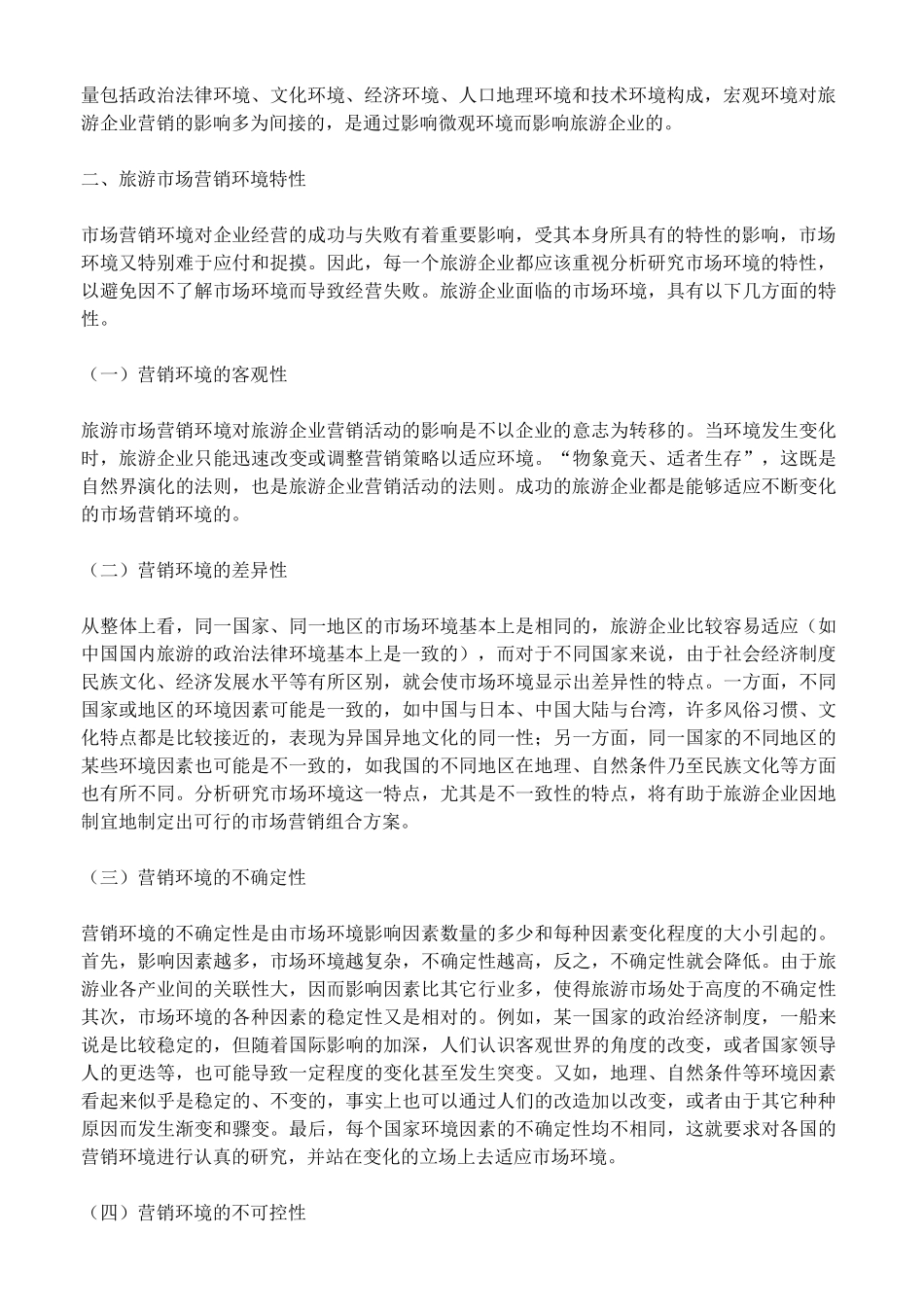 量包括政治法律环境、文化环境、经济环境、人口地理环境和技术环境构成，宏观环境对旅游企业营销的影响多为间接的，是通过影响微观环境而影响旅游企业的。

二、旅游市场营销环境特性

市场营销环境对企业经营的成功与失败有着重要影响，受其本身所具有的特性的影响，市场环境又特别难于应付和捉摸。因此，每一个旅游企业都应该重视分析研究市场环境的特性，以避免因不了解市场环境而导致经营失败。旅游企业面临的市场环境，具有以下几方面的特性。

（一）营销环境的客观性

旅游市场营销环境对旅游企业营销活动的影响是不以企业的意志为转移的。当环境发生变化时，旅游企业只能迅速改变或调整营销策略以适应环境。“物象竟天、适者生存”，这既是自然界演化的法则，也是旅游企业营销活动的法则。成功的旅游企业都是能够适应不断变化的市场营销环境的。

（二）营销环境的差异性

从整体上看，同一国家、同一地区的市场环境基本上是相同的，旅游企业比较容易适应（如中国国内旅游的政治法律环境基本上是一致的），而对于不同国家来说，由于社会经济制度民族文化、经济发展水平等有所区别，就会使市场环境显示出差异性的特点。一方面，不同国家或地区的环境因素可能是一致的，如中国与日本、中国大陆与台湾，许多风俗习惯、文化特点都是比较接近的，表现为异国异地文化的同一性；另一方面，同一国家的不同地区的某些环境因素也可能是不一致的，如我国的不同地区在地理、自然条件乃至民族文化等方面也有所不同。分析研究市场环境这一特点，尤其是不一致性的特点，将有助于旅游企业因地制宜地制定出可行的市场营销组合方案。

（三）营销环境的不确定性

营销环境的不确定性是由市场环境影响因素数量的多少和每种因素变化程度的大小引起的。首先，影响因素越多，市场环境越复杂，不确定性越高，反之，不确定性就会降低。由于旅游业各产业间的关联性大，因而影响因素比其它行业多，使得旅游市场处于高度的不确定性其次，市场环境的各种因素的稳定性又是相对的。例如，某一国家的政治经济制度，一船来说是比较稳定的，但随着国际影响的加深，人们认识客观世界的角度的改变，或者国家领导人的更迭等，也可能导致一定程度的变化甚至发生突变。又如，地理、自然条件等环境因素看起来似乎是稳定的、不变的，事实上也可以通过人们的改造加以改变，或者由于其它种种原因而发生渐变和骤变。最后，每个国家环境因素的不确定性均不相同，这就要求对各国的营销环境进行认真的研究，并站在变化的立场上去适应市场环境。

（四）营销环境的不可控性